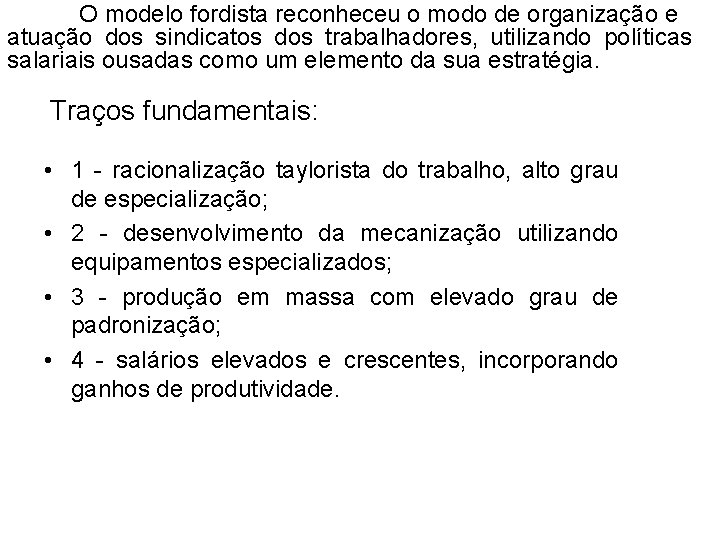 O modelo fordista reconheceu o modo de organização e atuação dos sindicatos dos trabalhadores, utilizando políticas salariais ousadas como um elemento da sua estratégia.

Traços fundamentais:

• 1 - racionalização taylorista do trabalho, alto grau de especialização;
• 2 - desenvolvimento da mecanização utilizando equipamentos especializados;
• 3 - produção em massa com elevado grau de padronização;
• 4 - salários elevados e crescentes, incorporando ganhos de produtividade.